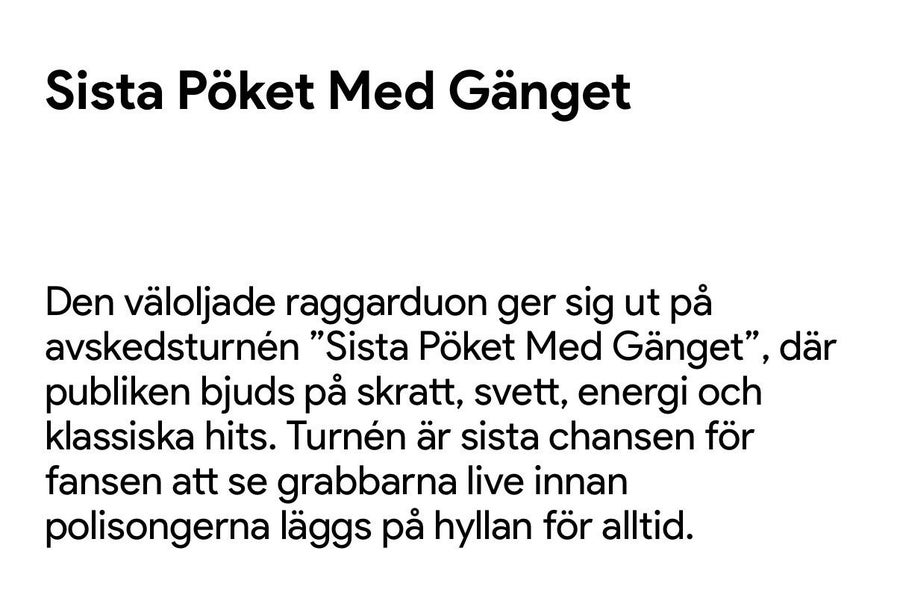 Sista Pöket Med Gänget

Den väloljade raggarduon ger sig ut på avskedsturnén ”Sista Pöket Med Gänget”, där publiken bjuds på skratt, svett, energi och klassiska hits. Turnén är sista chansen för fansen att se grabbarna live innan polisongerna läggs på hyllan för alltid.